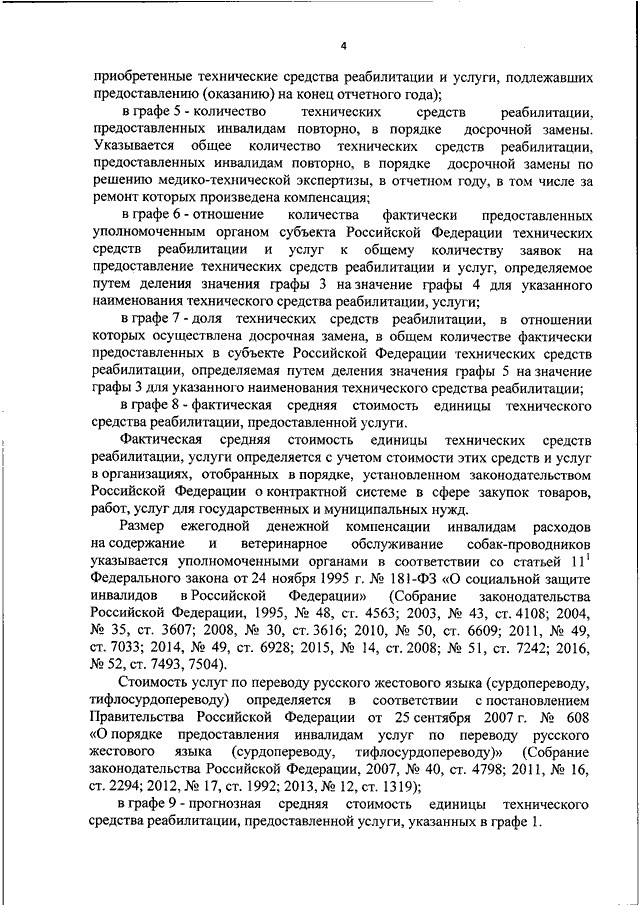 4

приобретенные технические средства реабилитации и услуги, подлежавших предоставлению (оказанию) на конец отчетного года);

в графе 5 - количество технических средств реабилитации, предоставленных инвалидам повторно, в порядке досрочной замены. Указывается общее количество технических средств реабилитации, предоставленных инвалидам повторно, в порядке досрочной замены по решению медико-технической экспертизы, в отчетном году, в том числе за ремонт которых произведена компенсация;

в графе 6 - отношение количества фактически предоставленных уполномоченным органом субъекта Российской Федерации технических средств реабилитации и услуг к общему количеству заявок на предоставление технических средств реабилитации и услуг, определяемое путем деления значения графы 3 на значение графы 4 для указанного наименования технического средства реабилитации, услуги;

в графе 7 - доля технических средств реабилитации, в отношении которых осуществлена досрочная замена, в общем количестве фактически предоставленных в субъекте Российской Федерации технических средств реабилитации, определяемая путем деления значения графы 5 на значение графы 3 для указанного наименования технического средства реабилитации;

в графе 8 - фактическая средняя стоимость единицы технического средства реабилитации, предоставленной услуги.

Фактическая средняя стоимость единицы технических средств реабилитации, услуги определяется с учетом стоимости этих средств и услуг в организациях, отобранных в порядке, установленном законодательством Российской Федерации о контрактной системе в сфере закупок товаров, работ, услуг для государственных и муниципальных нужд.

Размер ежегодной денежной компенсации инвалидам расходов на содержание и ветеринарное обслуживание собак-проводников указывается уполномоченными органами в соответствии со статьей $11^1$ Федерального закона от 24 ноября 1995 г. № 181-ФЗ «О социальной защите инвалидов в Российской Федерации» (Собрание законодательства Российской Федерации, 1995, № 48, ст. 4563; 2003, № 43, ст. 4108; 2004, № 35, ст. 3607; 2008, № 30, ст. 3616; 2010, № 50, ст. 6609; 2011, № 49, ст. 7033; 2014, № 49, ст. 6928; 2015, № 14, ст. 2008; № 51, ст. 7242; 2016, № 52, ст. 7493, 7504).

Стоимость услуг по переводу русского жестового языка (сурдопереводу, тифлосурдопереводу) определяется в соответствии с постановлением Правительства Российской Федерации от 25 сентября 2007 г. № 608 «О порядке предоставления инвалидам услуг по переводу русского жестового языка (сурдопереводу, тифлосурдопереводу)» (Собрание законодательства Российской Федерации, 2007, № 40, ст. 4798; 2011, № 16, ст. 2294; 2012, № 17, ст. 1992; 2013, № 12, ст. 1319);

в графе 9 - прогнозная средняя стоимость единицы технического средства реабилитации, предоставленной услуги, указанных в графе 1.